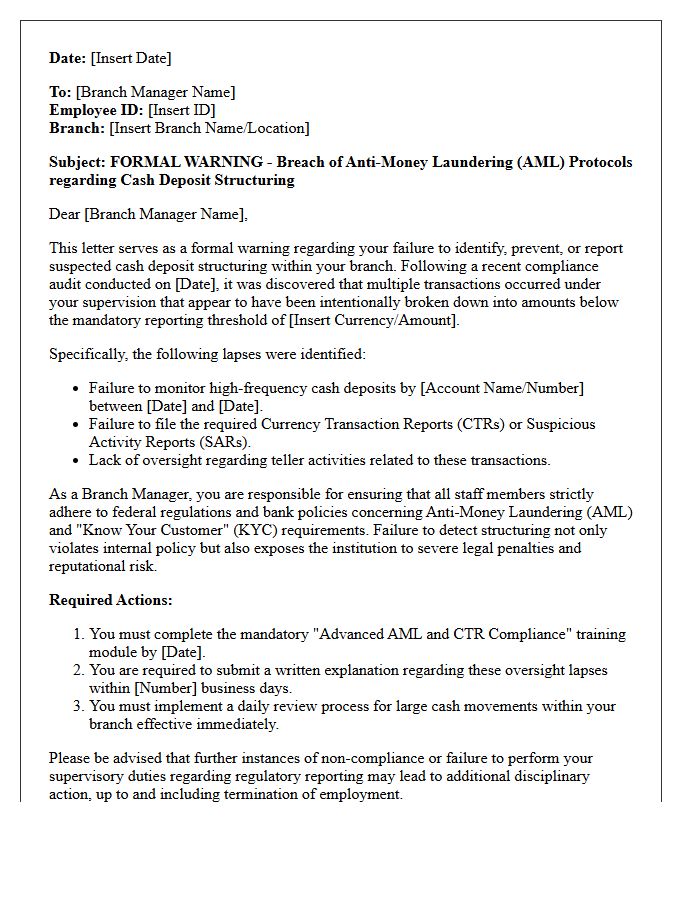 Date: [Insert Date]

To: [Branch Manager Name]
Employee ID: [Insert ID]
Branch: [Insert Branch Name/Location]

Subject: FORMAL WARNING - Breach of Anti-Money Laundering (AML) Protocols regarding Cash Deposit Structuring

Dear [Branch Manager Name],

This letter serves as a formal warning regarding your failure to identify, prevent, or report suspected cash deposit structuring within your branch. Following a recent compliance audit conducted on [Date], it was discovered that multiple transactions occurred under your supervision that appear to have been intentionally broken down into amounts below the mandatory reporting threshold of [Insert Currency/Amount].

Specifically, the following lapses were identified:

• Failure to monitor high-frequency cash deposits by [Account Name/Number] between [Date] and [Date].
• Failure to file the required Currency Transaction Reports (CTRs) or Suspicious Activity Reports (SARs).
• Lack of oversight regarding teller activities related to these transactions.

As a Branch Manager, you are responsible for ensuring that all staff members strictly adhere to federal regulations and bank policies concerning Anti-Money Laundering (AML) and "Know Your Customer" (KYC) requirements. Failure to detect structuring not only violates internal policy but also exposes the institution to severe legal penalties and reputational risk.

Required Actions:

1. You must complete the mandatory "Advanced AML and CTR Compliance" training module by [Date].
2. You are required to submit a written explanation regarding these oversight lapses within [Number] business days.
3. You must implement a daily review process for large cash movements within your branch effective immediately.

Please be advised that further instances of non-compliance or failure to perform your supervisory duties regarding regulatory reporting may lead to additional disciplinary action, up to and including termination of employment.